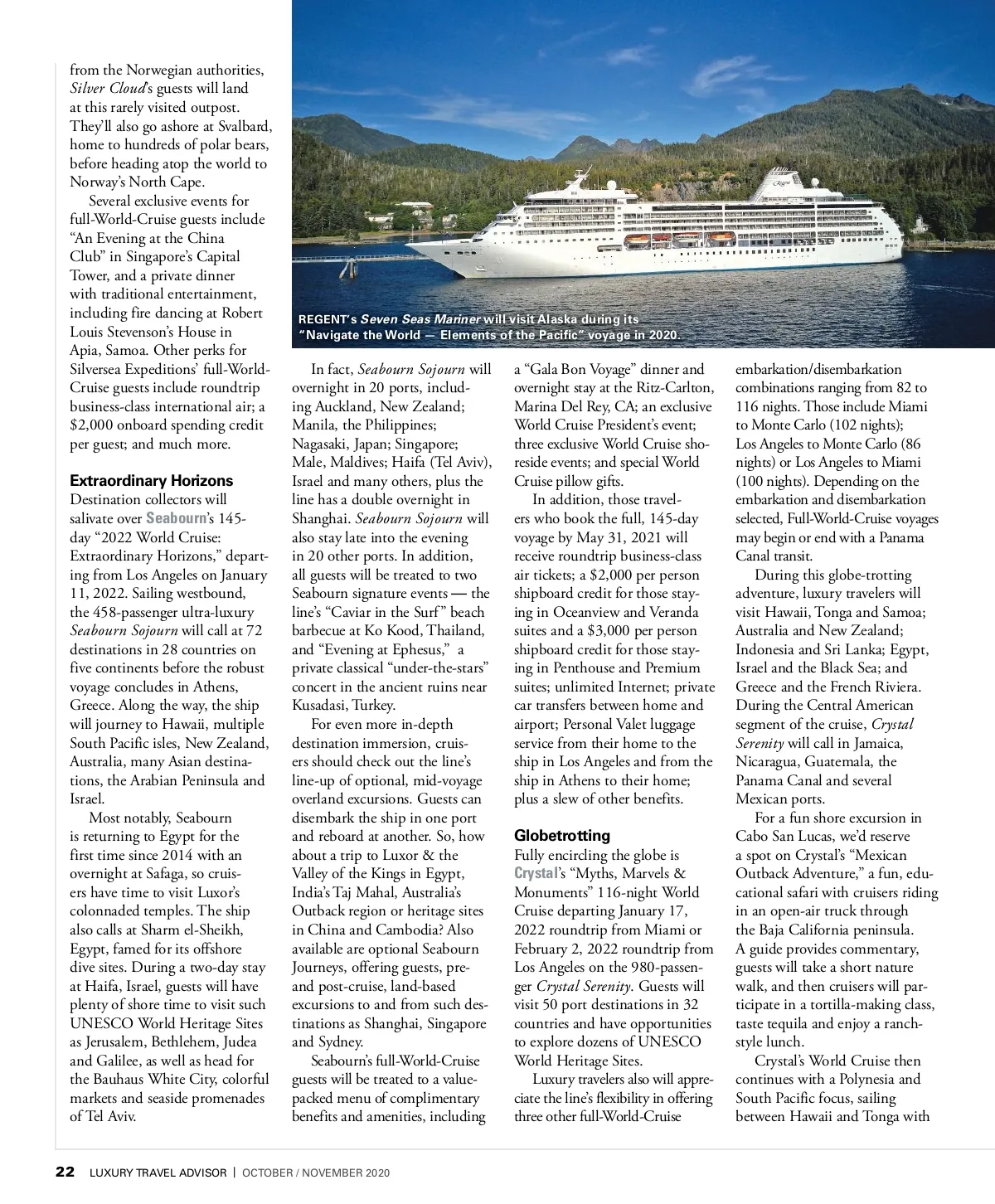 from the Norwegian authorities, Silver Cloud's guests will land at this rarely visited outpost. They'll also go ashore at Svalbard, home to hundreds of polar bears, before heading atop the world to Norway's North Cape.

Several exclusive events for full-World-Cruise guests include "An Evening at the China Club" in Singapore's Capital Tower, and a private dinner with traditional entertainment, including fire dancing at Robert Louis Stevenson's House in Apia, Samoa. Other perks for Silversea Expeditions' full-World-Cruise guests include roundtrip business-class international air; a $2,000 onboard spending credit per guest; and much more.

Extraordinary Horizons

Destination collectors will salivate over Seabourn's 145-day "2022 World Cruise: Extraordinary Horizons," departing from Los Angeles on January 11, 2022. Sailing westbound, the 458-passenger ultra-luxury Seabourn Sojourn will call at 72 destinations in 28 countries on five continents before the robust voyage concludes in Athens, Greece. Along the way, the ship will journey to Hawaii, multiple South Pacific isles, New Zealand, Australia, many Asian destinations, the Arabian Peninsula and Israel.

Most notably, Seabourn is returning to Egypt for the first time since 2014 with an overnight at Safaga, so cruisers have time to visit Luxor's colonnaded temples. The ship also calls at Sharm el-Sheikh, Egypt, famed for its offshore dive sites. During a two-day stay at Haifa, Israel, guests will have plenty of shore time to visit such UNESCO World Heritage Sites as Jerusalem, Bethlehem, Judea and Galilee, as well as head for the Bauhaus White City, colorful markets and seaside promenades of Tel Aviv.

REGENT's Seven Seas Mariner will visit Alaska during its "Navigate the World — Elements of the Pacific" voyage in 2020.

In fact, Seabourn Sojourn will overnight in 20 ports, including Auckland, New Zealand; Manila, the Philippines; Nagasaki, Japan; Singapore; Male, Maldives; Haifa (Tel Aviv), Israel and many others, plus the line has a double overnight in Shanghai. Seabourn Sojourn will also stay late into the evening in 20 other ports. In addition, all guests will be treated to two Seabourn signature events — the line's "Caviar in the Surf" beach barbecue at Ko Kood, Thailand, and "Evening at Ephesus," a private classical "under-the-stars" concert in the ancient ruins near Kusadasi, Turkey.

For even more in-depth destination immersion, cruisers should check out the line's line-up of optional, mid-voyage overland excursions. Guests can disembark the ship in one port and reboard at another. So, how about a trip to Luxor & the Valley of the Kings in Egypt, India's Taj Mahal, Australia's Outback region or heritage sites in China and Cambodia? Also available are optional Seabourn Journeys, offering guests, pre- and post-cruise, land-based excursions to and from such destinations as Shanghai, Singapore and Sydney.

Seabourn's full-World-Cruise guests will be treated to a value-packed menu of complimentary benefits and amenities, including a "Gala Bon Voyage" dinner and overnight stay at the Ritz-Carlton, Marina Del Rey, CA; an exclusive World Cruise President's event; three exclusive World Cruise shoreside events; and special World Cruise pillow gifts.

In addition, those travelers who book the full, 145-day voyage by May 31, 2021 will receive roundtrip business-class air tickets; a $2,000 per person shipboard credit for those staying in Oceanview and Veranda suites and a $3,000 per person shipboard credit for those staying in Penthouse and Premium suites; unlimited Internet; private car transfers between home and airport; Personal Valet luggage service from their home to the ship in Los Angeles and from the ship in Athens to their home; plus a slew of other benefits.

Globetrotting

Fully encircling the globe is Crystal's "Myths, Marvels & Monuments" 116-night World Cruise departing January 17, 2022 roundtrip from Miami or February 2, 2022 roundtrip from Los Angeles on the 980-passenger Crystal Serenity. Guests will visit 50 port destinations in 32 countries and have opportunities to explore dozens of UNESCO World Heritage Sites.

Luxury travelers also will appreciate the line's flexibility in offering three other full-World-Cruise embarkation/disembarkation combinations ranging from 82 to 116 nights. Those include Miami to Monte Carlo (102 nights); Los Angeles to Monte Carlo (86 nights) or Los Angeles to Miami (100 nights). Depending on the embarkation and disembarkation selected, Full-World-Cruise voyages may begin or end with a Panama Canal transit.

During this globe-trotting adventure, luxury travelers will visit Hawaii, Tonga and Samoa; Australia and New Zealand; Indonesia and Sri Lanka; Egypt, Israel and the Black Sea; and Greece and the French Riviera. During the Central American segment of the cruise, Crystal Serenity will call in Jamaica, Nicaragua, Guatemala, the Panama Canal and several Mexican ports.

For a fun shore excursion in Cabo San Lucas, we'd reserve a spot on Crystal's "Mexican Outback Adventure," a fun, educational safari with cruisers riding in an open-air truck through the Baja California peninsula. A guide provides commentary, guests will take a short nature walk, and then cruisers will participate in a tortilla-making class, taste tequila and enjoy a ranch-style lunch.

Crystal's World Cruise then continues with a Polynesia and South Pacific focus, sailing between Hawaii and Tonga with

22 LUXURY TRAVEL ADVISOR | OCTOBER / NOVEMBER 2020